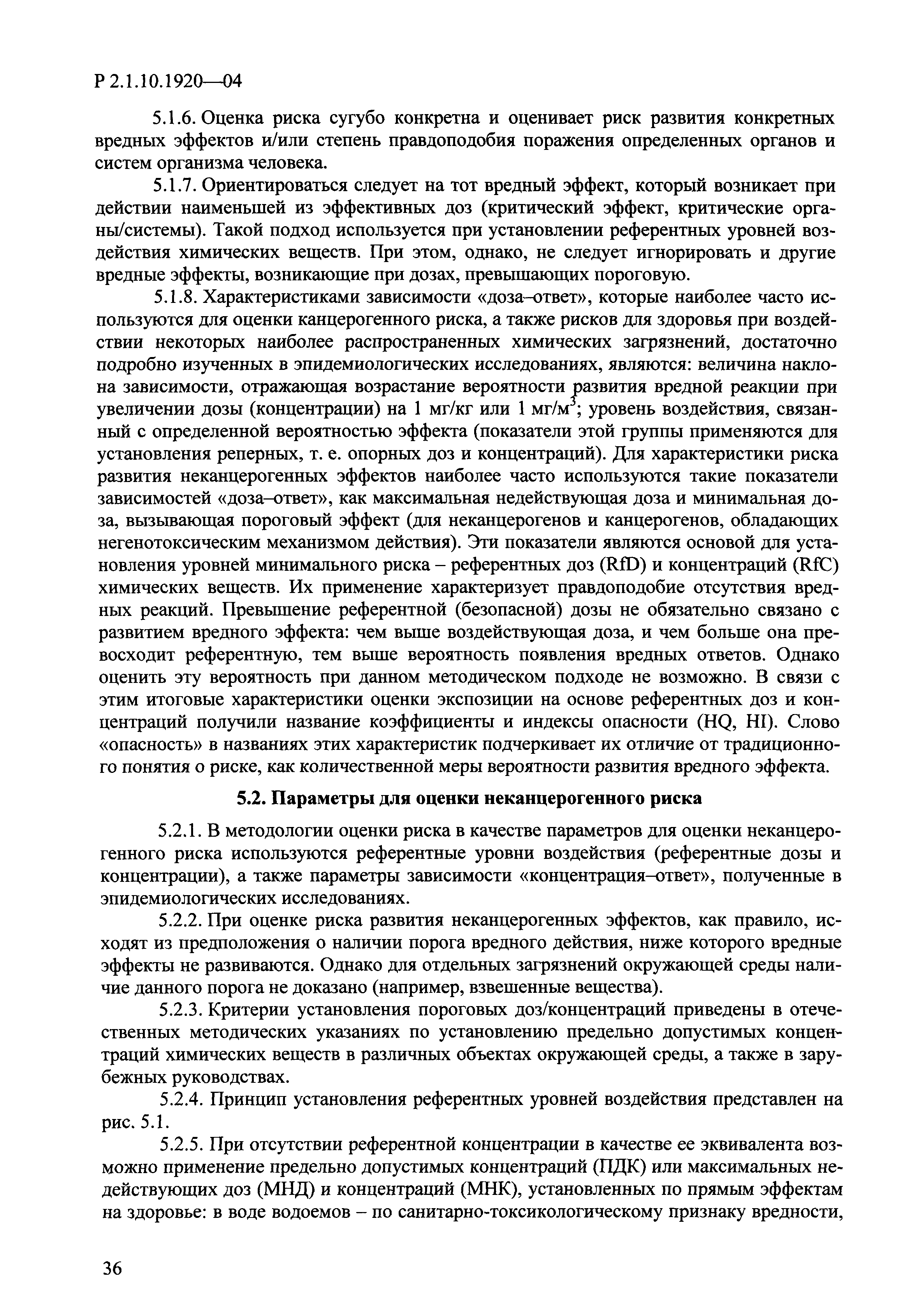 Р 2.1.10.1920—04

5.1.6. Оценка риска сугубо конкретна и оценивает риск развития конкретных вредных эффектов и/или степень правдоподобия поражения определенных органов и систем организма человека.

5.1.7. Ориентироваться следует на тот вредный эффект, который возникает при действии наименьшей из эффективных доз (критический эффект, критические органы/системы). Такой подход используется при установлении референтных уровней воздействия химических веществ. При этом, однако, не следует игнорировать и другие вредные эффекты, возникающие при дозах, превышающих пороговую.

5.1.8. Характеристиками зависимости «доза–ответ», которые наиболее часто используются для оценки канцерогенного риска, а также рисков для здоровья при воздействии некоторых наиболее распространенных химических загрязнений, достаточно подробно изученных в эпидемиологических исследованиях, являются: величина наклона зависимости, отражающая возрастание вероятности развития вредной реакции при увеличении дозы (концентрации) на 1 мг/кг или 1 мг/м$^3$; уровень воздействия, связанный с определенной вероятностью эффекта (показатели этой группы применяются для установления реперных, т. е. опорных доз и концентраций). Для характеристики риска развития неканцерогенных эффектов наиболее часто используются такие показатели зависимостей «доза–ответ», как максимальная недействующая доза и минимальная доза, вызывающая пороговый эффект (для неканцерогенов и канцерогенов, обладающих негенотоксическим механизмом действия). Эти показатели являются основой для установления уровней минимального риска – референтных доз (RfD) и концентраций (RfC) химических веществ. Их применение характеризует правдоподобие отсутствия вредных реакций. Превышение референтной (безопасной) дозы не обязательно связано с развитием вредного эффекта: чем выше воздействующая доза, и чем больше она превосходит референтную, тем выше вероятность появления вредных ответов. Однако оценить эту вероятность при данном методическом подходе не возможно. В связи с этим итоговые характеристики оценки экспозиции на основе референтных доз и концентраций получили название коэффициенты и индексы опасности (HQ, HI). Слово «опасность» в названиях этих характеристик подчеркивает их отличие от традиционного понятия о риске, как количественной меры вероятности развития вредного эффекта.

5.2. Параметры для оценки неканцерогенного риска

5.2.1. В методологии оценки риска в качестве параметров для оценки неканцерогенного риска используются референтные уровни воздействия (референтные дозы и концентрации), а также параметры зависимости «концентрация–ответ», полученные в эпидемиологических исследованиях.

5.2.2. При оценке риска развития неканцерогенных эффектов, как правило, исходят из предположения о наличии порога вредного действия, ниже которого вредные эффекты не развиваются. Однако для отдельных загрязнений окружающей среды наличие данного порога не доказано (например, взвешенные вещества).

5.2.3. Критерии установления пороговых доз/концентраций приведены в отечественных методических указаниях по установлению предельно допустимых концентраций химических веществ в различных объектах окружающей среды, а также в зарубежных руководствах.

5.2.4. Принцип установления референтных уровней воздействия представлен на рис. 5.1.

5.2.5. При отсутствии референтной концентрации в качестве ее эквивалента возможно применение предельно допустимых концентраций (ПДК) или максимальных недействующих доз (МНД) и концентраций (МНК), установленных по прямым эффектам на здоровье: в воде водоемов – по санитарно-токсикологическому признаку вредности,

36